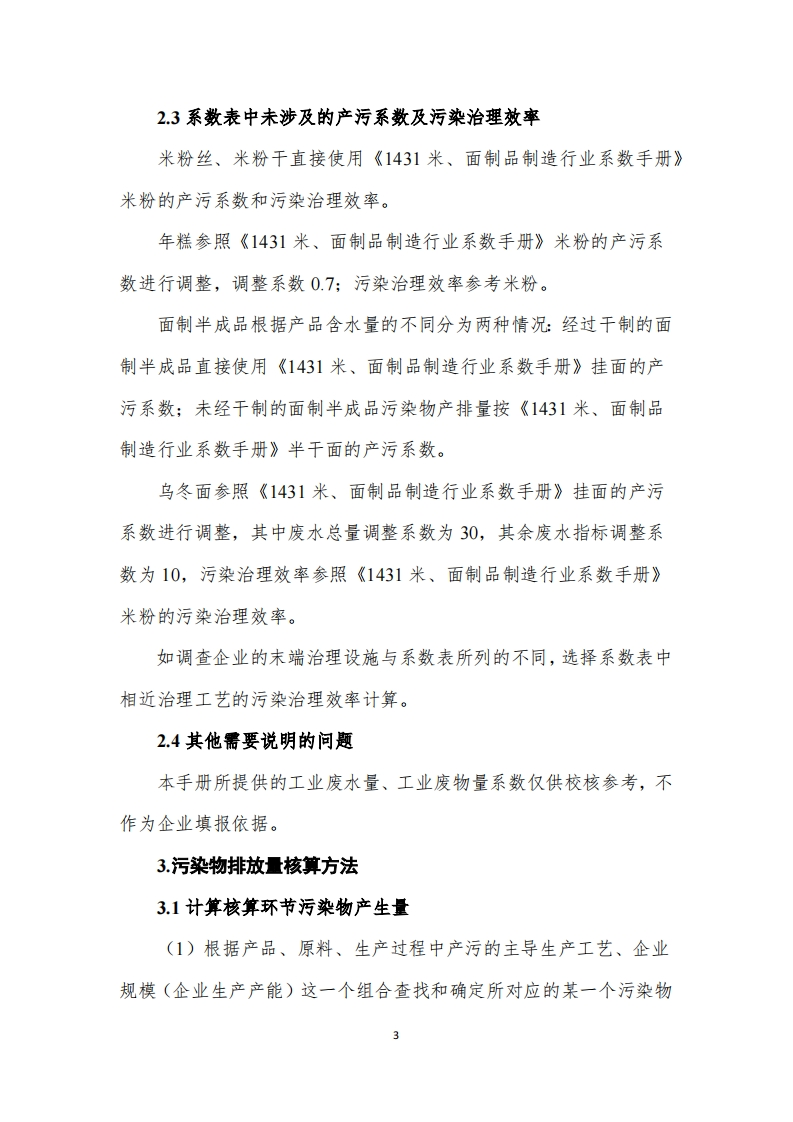 2.3 系数表中未涉及的产污系数及污染治理效率

米粉丝、米粉干直接使用《1431 米、面制品制造行业系数手册》米粉的产污系数和污染治理效率。

年糕参照《1431 米、面制品制造行业系数手册》米粉的产污系数进行调整，调整系数 0.7；污染治理效率参考米粉。

面制半成品根据产品含水量的不同分为两种情况：经过干制的面制半成品直接使用《1431 米、面制品制造行业系数手册》挂面的产污系数；未经干制的面制半成品污染物产排量按《1431 米、面制品制造行业系数手册》半干面的产污系数。

乌冬面参照《1431 米、面制品制造行业系数手册》挂面的产污系数进行调整，其中废水总量调整系数为 30，其余废水指标调整系数为 10，污染治理效率参照《1431 米、面制品制造行业系数手册》米粉的污染治理效率。

如调查企业的末端治理设施与系数表所列的不同，选择系数表中相近治理工艺的污染治理效率计算。

2.4 其他需要说明的问题

本手册所提供的工业废水量、工业废物量系数仅供校核参考，不作为企业填报依据。

3.污染物排放量核算方法

3.1 计算核算环节污染物产生量

（1）根据产品、原料、生产过程中产污的主导生产工艺、企业规模（企业生产产能）这一个组合查找和确定所对应的某一个污染物

3